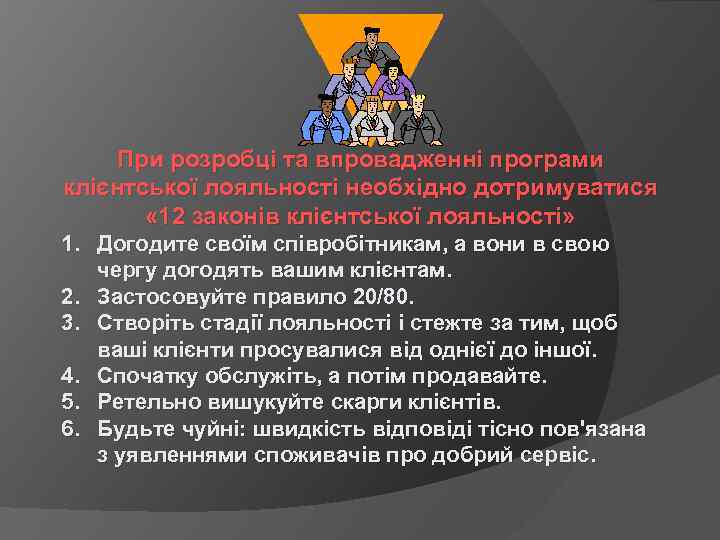 При розробці та впровадженні програми клієнтської лояльності необхідно дотримуватися «12 законів клієнтської лояльності»

1. Догодите своїм співробітникам, а вони в свою чергу догодять вашим клієнтам.
2. Застосовуйте правило 20/80.
3. Створіть стадії лояльності і стежте за тим, щоб ваші клієнти просувалися від однієї до іншої.
4. Спочатку обслужіть, а потім продавайте.
5. Ретельно вишукуйте скарги клієнтів.
6. Будьте чуйні: швидкість відповіді тісно пов'язана з уявленнями споживачів про добрий сервіс.